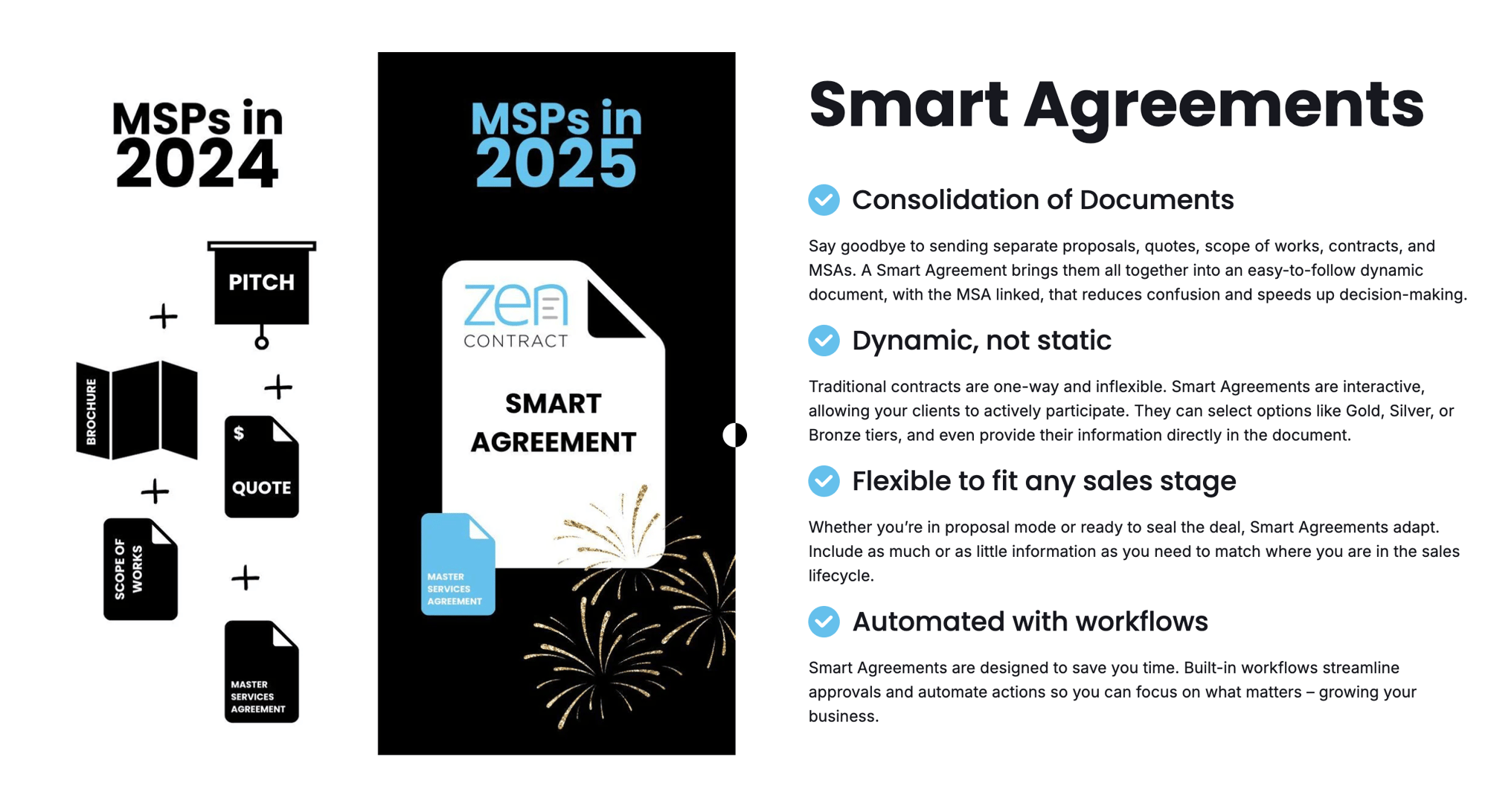 MSPs in 2024

PITCH

+

BROCHURE

+

$ QUOTE

+

SCOPE OF WORKS

+

MASTER SERVICES AGREEMENT

MSPs in 2025

zen CONTRACT

SMART AGREEMENT

MASTER SERVICES AGREEMENT

Smart Agreements

Consolidation of Documents

Say goodbye to sending separate proposals, quotes, scope of works, contracts, and MSAs. A Smart Agreement brings them all together into an easy-to-follow dynamic document, with the MSA linked, that reduces confusion and speeds up decision-making.

Dynamic, not static

Traditional contracts are one-way and inflexible. Smart Agreements are interactive, allowing your clients to actively participate. They can select options like Gold, Silver, or Bronze tiers, and even provide their information directly in the document.

Flexible to fit any sales stage

Whether you're in proposal mode or ready to seal the deal, Smart Agreements adapt. Include as much or as little information as you need to match where you are in the sales lifecycle.

Automated with workflows

Smart Agreements are designed to save you time. Built-in workflows streamline approvals and automate actions so you can focus on what matters – growing your business.